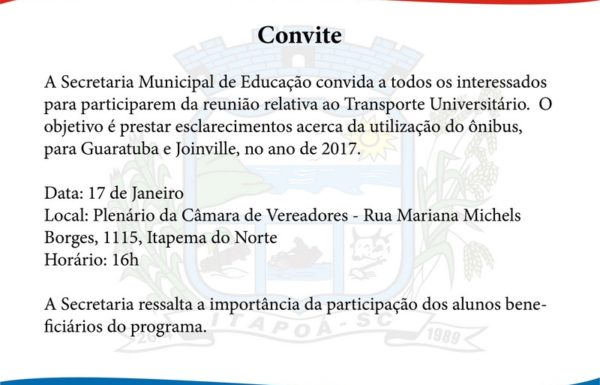 Convite

A Secretaria Municipal de Educação convida a todos os interessados para participarem da reunião relativa ao Transporte Universitário. O objetivo é prestar esclarecimentos acerca da utilização do ônibus, para Guaratuba e Joinville, no ano de 2017.

Data: 17 de Janeiro
Local: Plenário da Câmara de Vereadores - Rua Mariana Michels Borges, 1115, Itapema do Norte
Horário: 16h

A Secretaria ressalta a importância da participação dos alunos beneficiários do programa.

ITAPOÁ - SC
1989